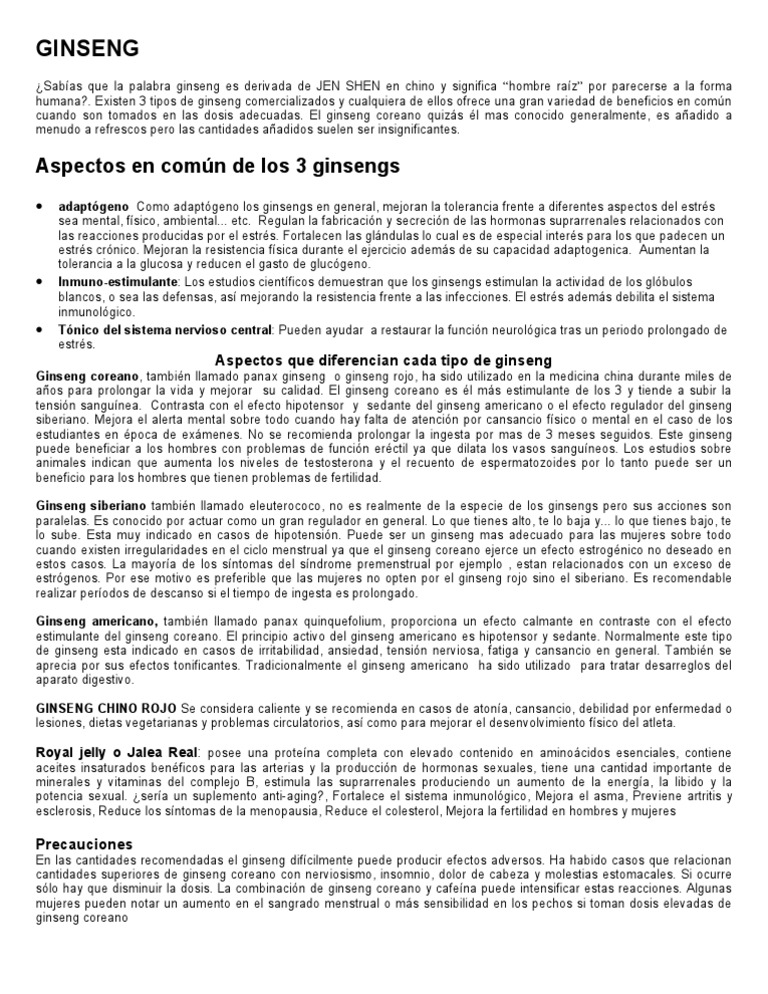 GINSENG

¿Sabías que la palabra ginseng es derivada de JEN SHEN en chino y significa "hombre raíz" por parecerse a la forma humana?. Existen 3 tipos de ginseng comercializados y cualquiera de ellos ofrece una gran variedad de beneficios en común cuando son tomados en las dosis adecuadas. El ginseng coreano quizás él mas conocido generalmente, es añadido a menudo a refrescos pero las cantidades añadidos suelen ser insignificantes.

Aspectos en común de los 3 ginsengs

• adaptógeno Como adaptógeno los ginsengs en general, mejoran la tolerancia frente a diferentes aspectos del estrés sea mental, físico, ambiental... etc. Regulan la fabricación y secreción de las hormonas suprarrenales relacionados con las reacciones producidas por el estrés. Fortalecen las glándulas lo cual es de especial interés para los que padecen un estrés crónico. Mejoran la resistencia física durante el ejercicio además de su capacidad adaptogenica. Aumentan la tolerancia a la glucosa y reducen el gasto de glucógeno.
• Inmuno-estimulante: Los estudios científicos demuestran que los ginsengs estimulan la actividad de los glóbulos blancos, o sea las defensas, así mejorando la resistencia frente a las infecciones. El estrés además debilita el sistema inmunológico.
• Tónico del sistema nervioso central: Pueden ayudar a restaurar la función neurológica tras un periodo prolongado de estrés.

Aspectos que diferencian cada tipo de ginseng

Ginseng coreano, también llamado panax ginseng o ginseng rojo, ha sido utilizado en la medicina china durante miles de años para prolongar la vida y mejorar su calidad. El ginseng coreano es él más estimulante de los 3 y tiende a subir la tensión sanguínea. Contrasta con el efecto hipotensor y sedante del ginseng americano o el efecto regulador del ginseng siberiano. Mejora el alerta mental sobre todo cuando hay falta de atención por cansancio físico o mental en el caso de los estudiantes en época de exámenes. No se recomienda prolongar la ingesta por mas de 3 meses seguidos. Este ginseng puede beneficiar a los hombres con problemas de función eréctil ya que dilata los vasos sanguíneos. Los estudios sobre animales indican que aumenta los niveles de testosterona y el recuento de espermatozoides por lo tanto puede ser un beneficio para los hombres que tienen problemas de fertilidad.

Ginseng siberiano también llamado eleuterococo, no es realmente de la especie de los ginsengs pero sus acciones son paralelas. Es conocido por actuar como un gran regulador en general. Lo que tienes alto, te lo baja y... lo que tienes bajo, te lo sube. Esta muy indicado en casos de hipotensión. Puede ser un ginseng mas adecuado para las mujeres sobre todo cuando existen irregularidades en el ciclo menstrual ya que el ginseng coreano ejerce un efecto estrogénico no deseado en estos casos. La mayoría de los síntomas del síndrome premenstrual por ejemplo , estan relacionados con un exceso de estrógenos. Por ese motivo es preferible que las mujeres no opten por el ginseng rojo sino el siberiano. Es recomendable realizar períodos de descanso si el tiempo de ingesta es prolongado.

Ginseng americano, también llamado panax quinquefolium, proporciona un efecto calmante en contraste con el efecto estimulante del ginseng coreano. El principio activo del ginseng americano es hipotensor y sedante. Normalmente este tipo de ginseng esta indicado en casos de irritabilidad, ansiedad, tensión nerviosa, fatiga y cansancio en general. También se aprecia por sus efectos tonificantes. Tradicionalmente el ginseng americano ha sido utilizado para tratar desarreglos del aparato digestivo.

GINSENG CHINO ROJO Se considera caliente y se recomienda en casos de atonía, cansancio, debilidad por enfermedad o lesiones, dietas vegetarianas y problemas circulatorios, así como para mejorar el desenvolvimiento físico del atleta.

Royal jelly o Jalea Real: posee una proteína completa con elevado contenido en aminoácidos esenciales, contiene aceites insaturados benéficos para las arterias y la producción de hormonas sexuales, tiene una cantidad importante de minerales y vitaminas del complejo B, estimula las suprarrenales produciendo un aumento de la energía, la libido y la potencia sexual. ¿sería un suplemento anti-aging?, Fortalece el sistema inmunológico, Mejora el asma, Previene artritis y esclerosis, Reduce los síntomas de la menopausia, Reduce el colesterol, Mejora la fertilidad en hombres y mujeres

Precauciones
En las cantidades recomendadas el ginseng difícilmente puede producir efectos adversos. Ha habido casos que relacionan cantidades superiores de ginseng coreano con nerviosismo, insomnio, dolor de cabeza y molestias estomacales. Si ocurre sólo hay que disminuir la dosis. La combinación de ginseng coreano y cafeína puede intensificar estas reacciones. Algunas mujeres pueden notar un aumento en el sangrado menstrual o más sensibilidad en los pechos si toman dosis elevadas de ginseng coreano